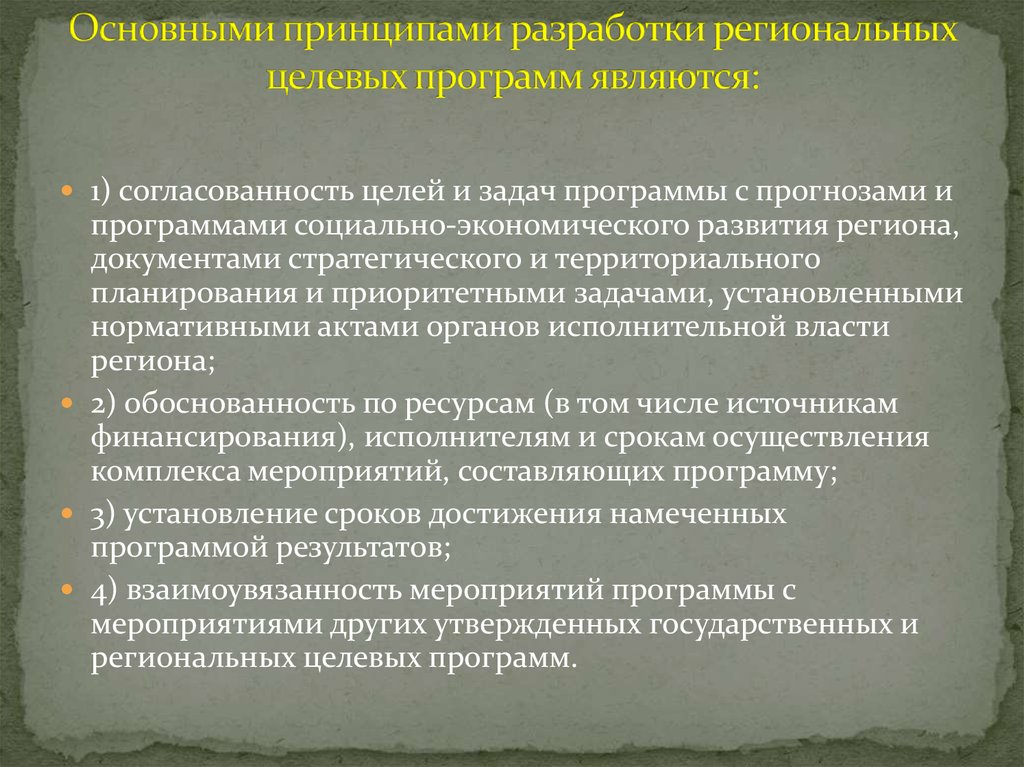 Основными принципами разработки региональных целевых программ являются:

1) согласованность целей и задач программы с прогнозами и программами социально-экономического развития региона, документами стратегического и территориального планирования и приоритетными задачами, установленными нормативными актами органов исполнительной власти региона;

2) обоснованность по ресурсам (в том числе источникам финансирования), исполнителям и срокам осуществления комплекса мероприятий, составляющих программу;

3) установление сроков достижения намеченных программой результатов;

4) взаимоувязанность мероприятий программы с мероприятиями других утвержденных государственных и региональных целевых программ.